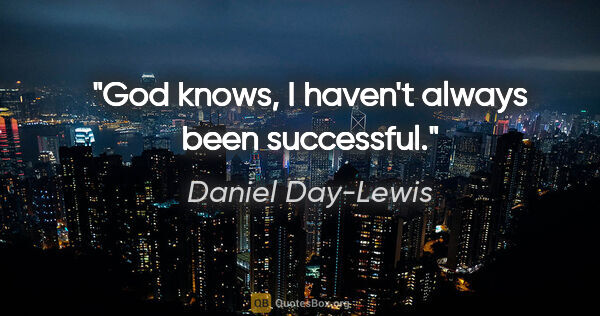 "God knows, I haven't always been successful."

Daniel Day-Lewis

QB QuotesBox.org